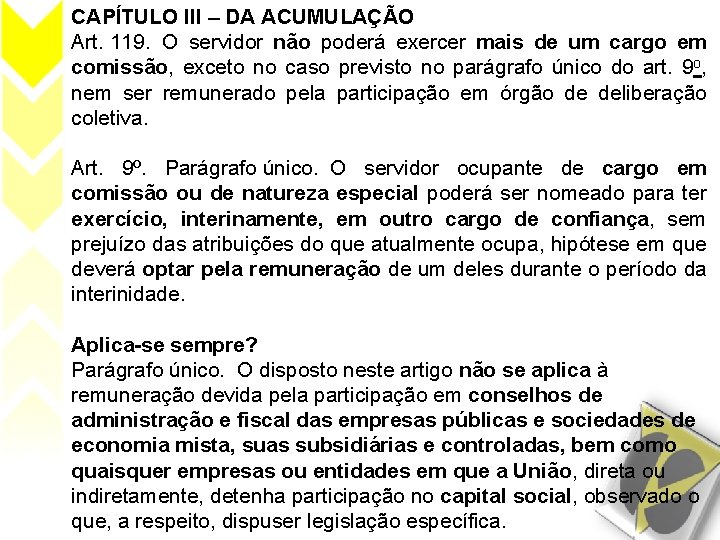 CAPÍTULO III – DA ACUMULAÇÃO
Art. 119. O servidor não poderá exercer mais de um cargo em comissão, exceto no caso previsto no parágrafo único do art. 9º, nem ser remunerado pela participação em órgão de deliberação coletiva.

Art. 9º. Parágrafo único. O servidor ocupante de cargo em comissão ou de natureza especial poderá ser nomeado para ter exercício, interinamente, em outro cargo de confiança, sem prejuízo das atribuições do que atualmente ocupa, hipótese em que deverá optar pela remuneração de um deles durante o período da interinidade.

Aplica-se sempre?
Parágrafo único. O disposto neste artigo não se aplica à remuneração devida pela participação em conselhos de administração e fiscal das empresas públicas e sociedades de economia mista, suas subsidiárias e controladas, bem como quaisquer empresas ou entidades em que a União, direta ou indiretamente, detenha participação no capital social, observado o que, a respeito, dispuser legislação específica.